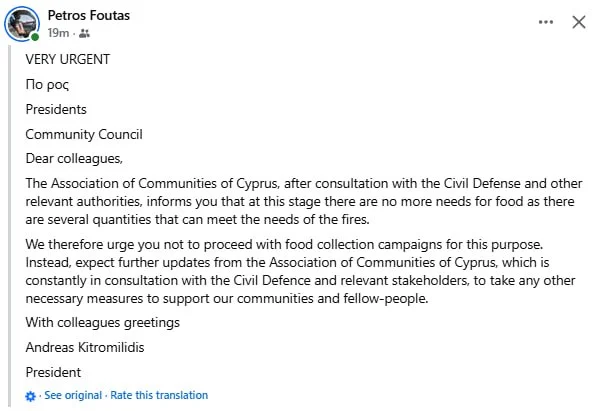 Petros Foutas
19m ·

VERY URGENT

Πο ρος

Presidents

Community Council

Dear colleagues,

The Association of Communities of Cyprus, after consultation with the Civil Defense and other relevant authorities, informs you that at this stage there are no more needs for food as there are several quantities that can meet the needs of the fires.

We therefore urge you not to proceed with food collection campaigns for this purpose. Instead, expect further updates from the Association of Communities of Cyprus, which is constantly in consultation with the Civil Defence and relevant stakeholders, to take any other necessary measures to support our communities and fellow-people.

With colleagues greetings

Andreas Kitromilidis

President

· See original · Rate this translation